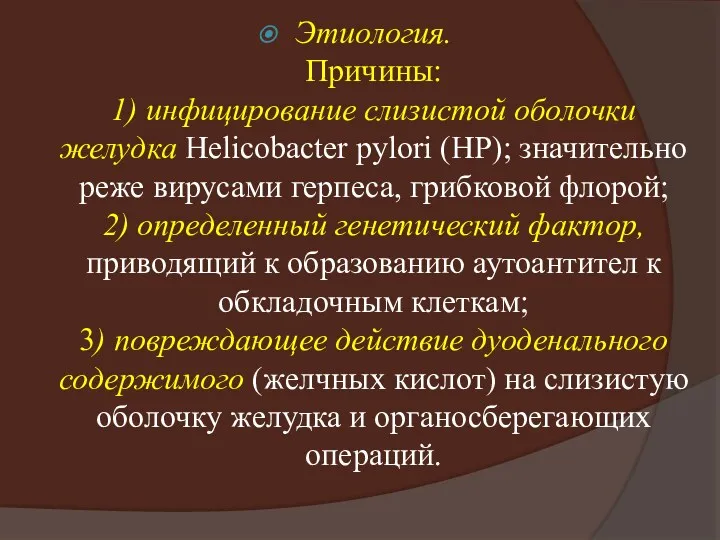 Этиология.
Причины:
1) инфицирование слизистой оболочки желудка Helicobacter pylori (HP); значительно реже вирусами герпеса, грибковой флорой;
2) определенный генетический фактор, приводящий к образованию аутоантител к обкладочным клеткам;
3) повреждающее действие дуоденального содержимого (желчных кислот) на слизистую оболочку желудка и органосберегающих операций.